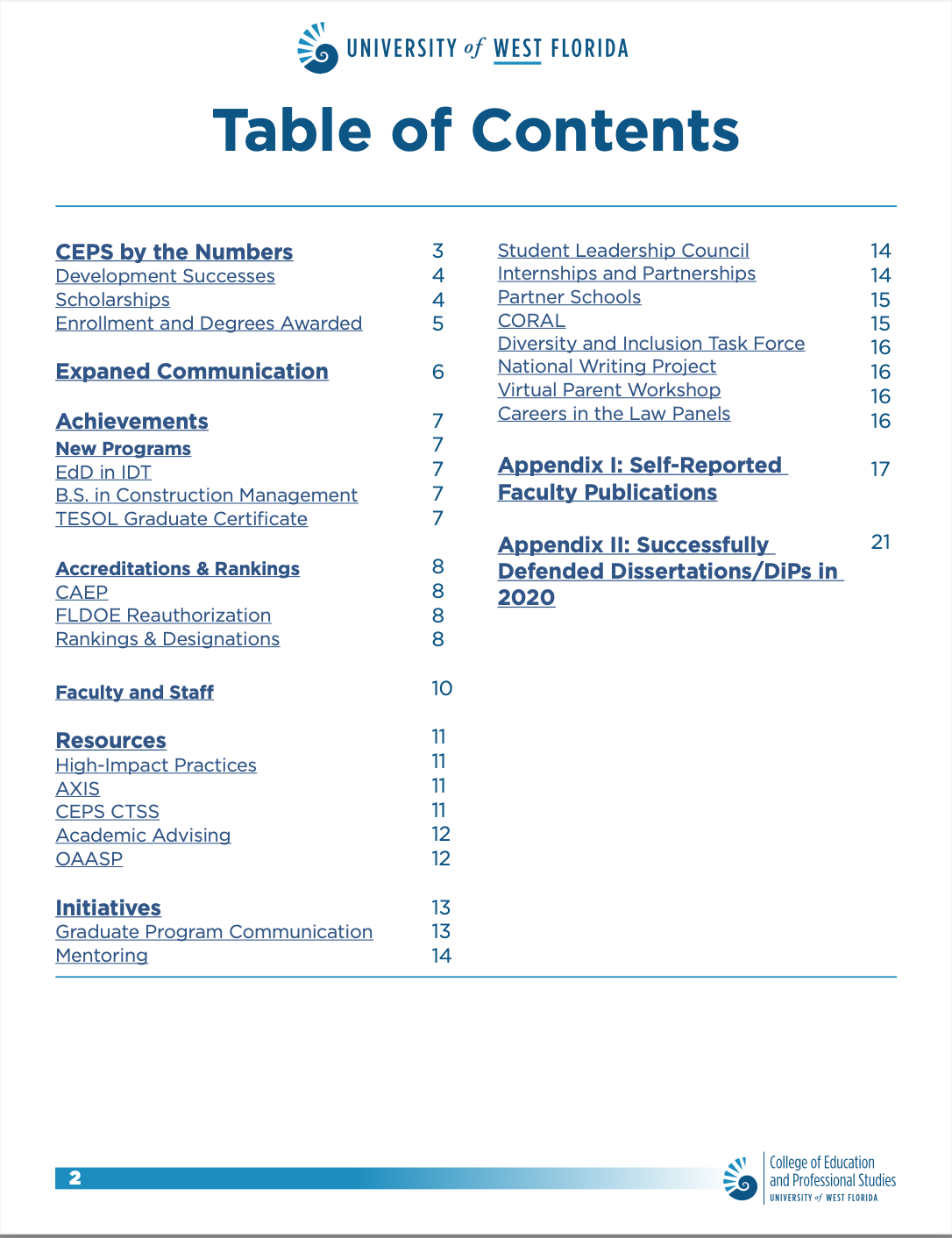 UNIVERSITY of WEST FLORIDA

Table of Contents

CEPS by the Numbers 3
Development Successes 4
Scholarships 4
Enrollment and Degrees Awarded 5

Expaned Communication 6

Achievements 7
New Programs 7
EdD in IDT 7
B.S. in Construction Management 7
TESOL Graduate Certificate 7

Accreditations & Rankings 8
CAEP 8
FLDOE Reauthorization 8
Rankings & Designations 8

Faculty and Staff 10

Resources 11
High-Impact Practices 11
AXIS 11
CEPS CTSS 11
Academic Advising 12
OAASP 12

Initiatives 13
Graduate Program Communication 13
Mentoring 14

Student Leadership Council 14
Internships and Partnerships 14
Partner Schools 15
CORAL 15
Diversity and Inclusion Task Force 16
National Writing Project 16
Virtual Parent Workshop 16
Careers in the Law Panels 16

Appendix I: Self-Reported Faculty Publications 17

Appendix II: Successfully Defended Dissertations/DiPs in 2020 21

2

College of Education and Professional Studies
UNIVERSITY of WEST FLORIDA